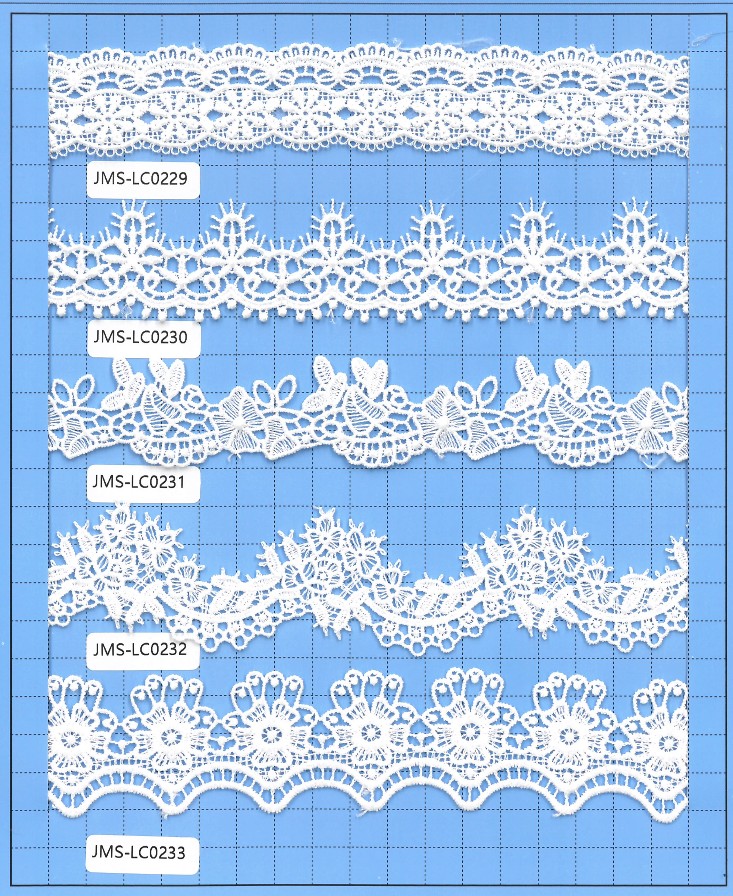 JMS-LC0229

JMS-LC0230

JMS-LC0231

JMS-LC0232

JMS-LC0233